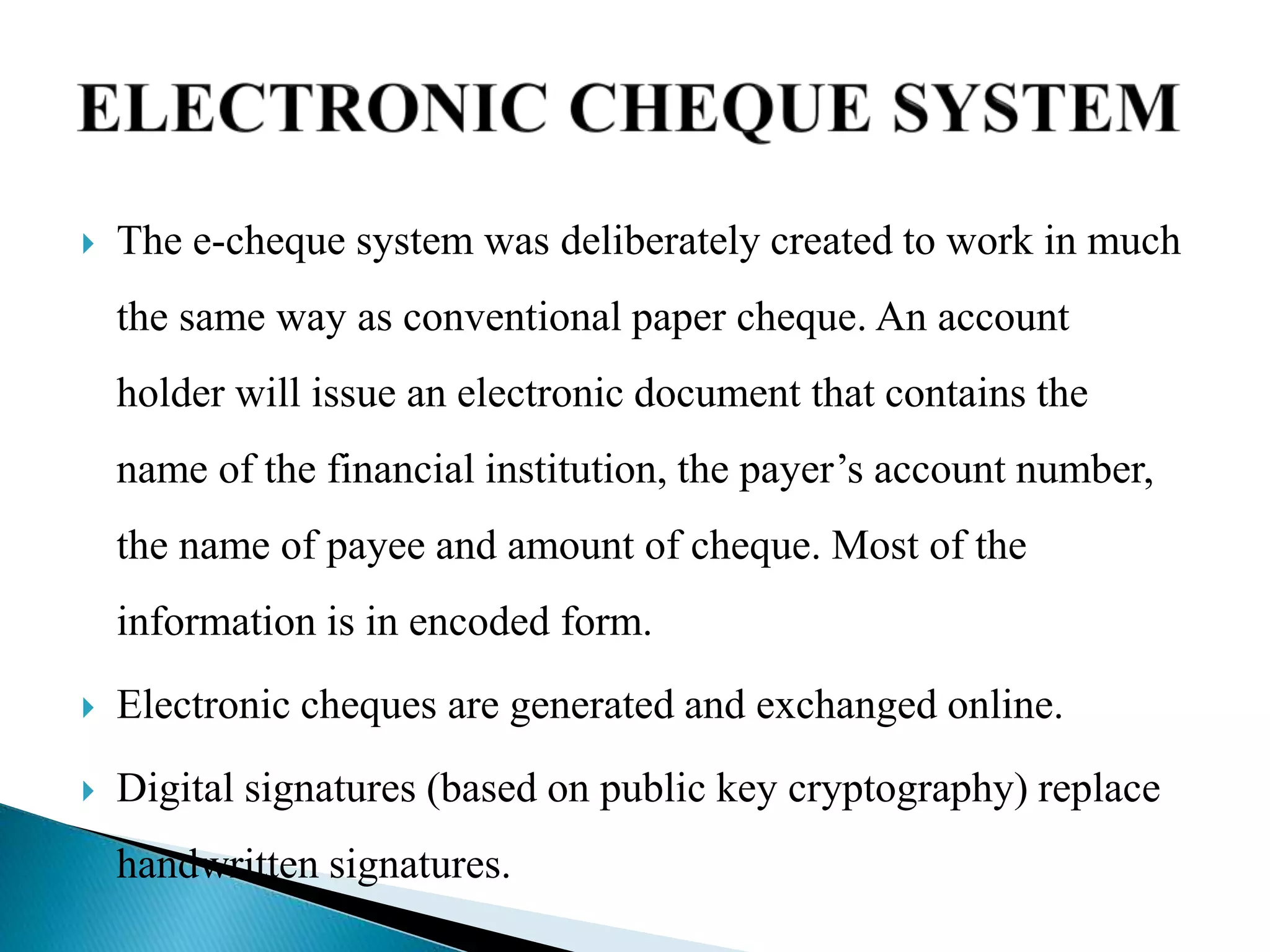 ELECTRONIC CHEQUE SYSTEM

The e-cheque system was deliberately created to work in much the same way as conventional paper cheque. An account holder will issue an electronic document that contains the name of the financial institution, the payer’s account number, the name of payee and amount of cheque. Most of the information is in encoded form.

Electronic cheques are generated and exchanged online.

Digital signatures (based on public key cryptography) replace handwritten signatures.